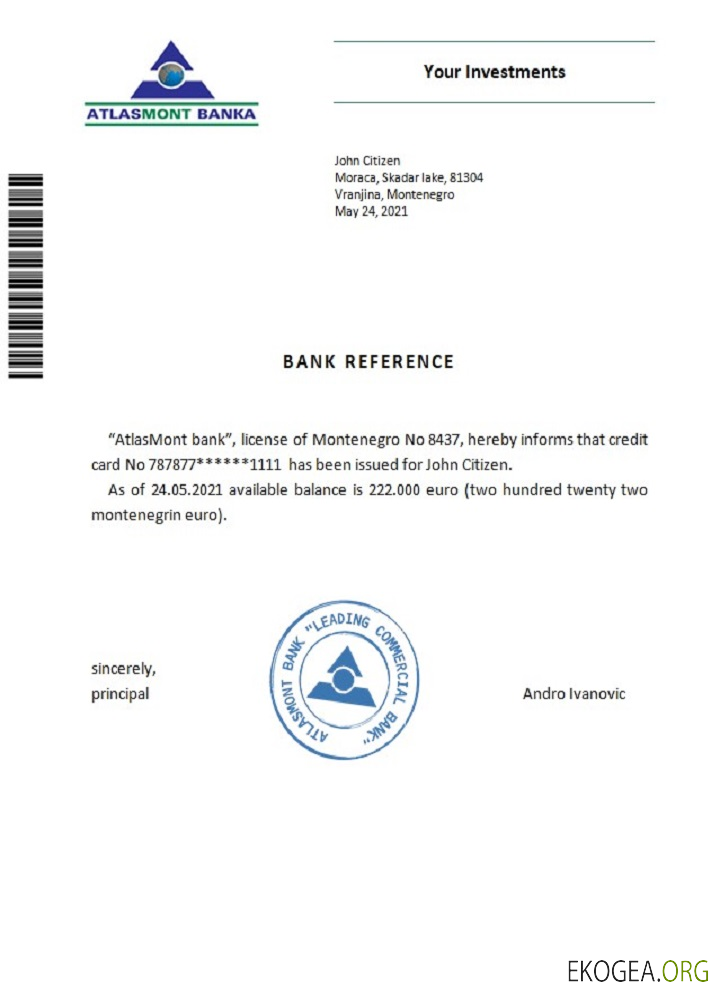 ATLASMONT BANKA

Your Investments

John Citizen
Moraca, Skadar lake, 81304
Vranjina, Montenegro
May 24, 2021

BANK REFERENCE

"AtlasMont bank", license of Montenegro No 8437, hereby informs that credit card No 787877******1111 has been issued for John Citizen.

As of 24.05.2021 available balance is 222.000 euro (two hundred twenty two montenegrin euro).

sincerely,
principal

ATLASMONT BANK "LEADING COMMERCIAL BANK"

Andro Ivanovic

EKOGEA.ORG